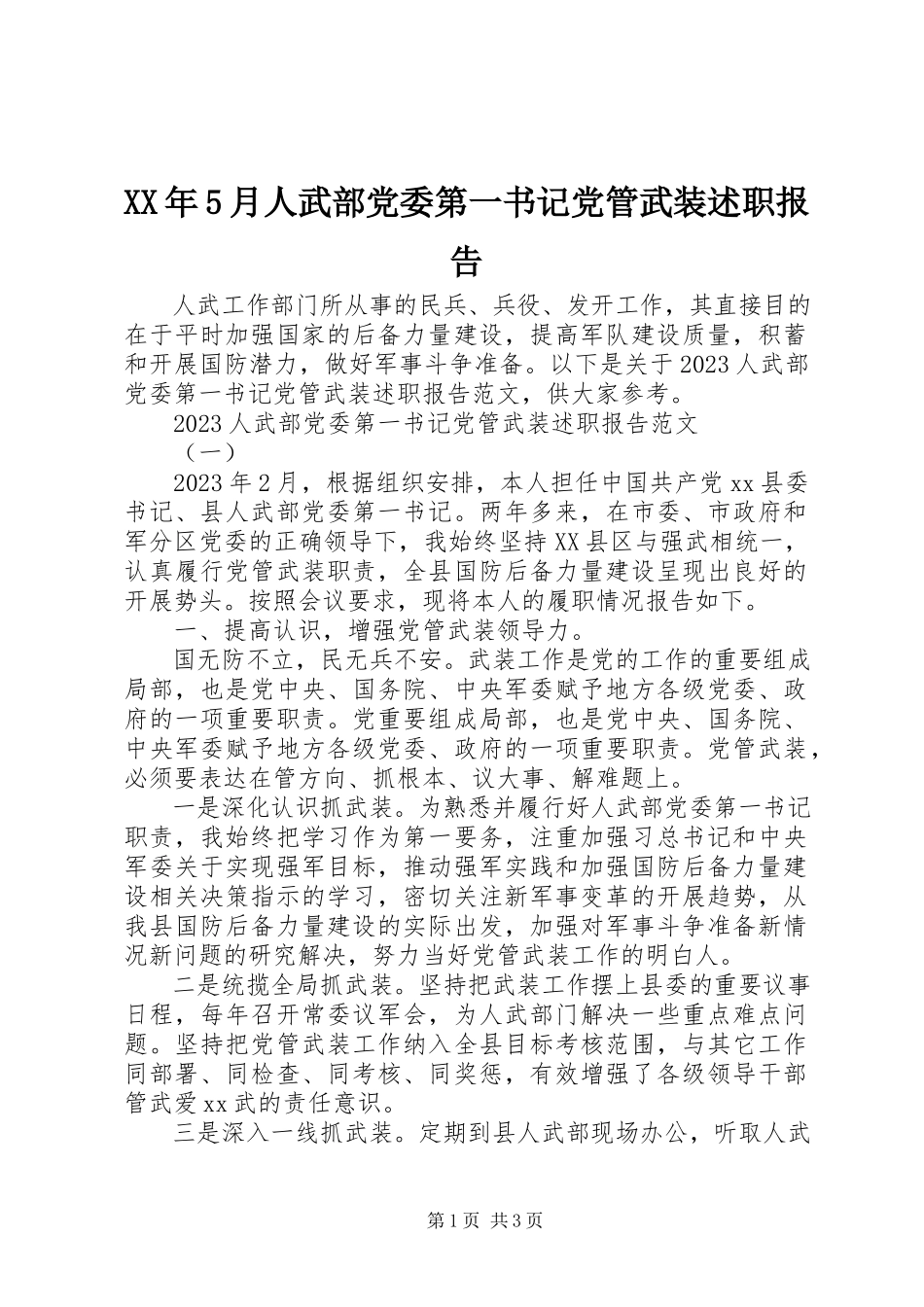 XX年5月人武部党委第一书记党管武装述职报告

人武工作部门所从事的民兵、兵役、发开工作，其直接目的在于平时加强国家的后备力量建设，提高军队建设质量，积蓄和开展国防潜力，做好军事斗争准备。以下是关于2023人武部党委第一书记党管武装述职报告范文，供大家参考。

2023人武部党委第一书记党管武装述职报告范文

（一）

2023年2月，根据组织安排，本人担任中国共产党xx县委书记、县人武部党委第一书记。两年多来，在市委、市政府和军分区党委的正确领导下，我始终坚持XX县区与强武相统一，认真履行党管武装职责，全县国防后备力量建设呈现出良好的开展势头。按照会议要求，现将本人的履职情况报告如下。

一、提高认识，增强党管武装领导力。

国无防不立，民无兵不安。武装工作是党的工作的重要组成局部，也是党中央、国务院、中央军委赋予地方各级党委、政府的一项重要职责。党重要组成局部，也是党中央、国务院、中央军委赋予地方各级党委、政府的一项重要职责。党管武装，必须要表达在管方向、抓根本、议大事、解难题上。

一是深化认识抓武装。为熟悉并履行好人武部党委第一书记职责，我始终把学习作为第一要务，注重加强习总书记和中央军委关于实现强军目标，推动强军实践和加强国防后备力量建设相关决策指示的学习，密切关注新军事变革的开展趋势，从我县国防后备力量建设的实际出发，加强对军事斗争准备新情况新问题的研究解决，努力当好党管武装工作的明白人。

二是统揽全局抓武装。坚持把武装工作摆上县委的重要议事日程，每年召开常委议军会，为人武部门解决一些重点难点问题。坚持把党管武装工作纳入全县目标考核范围，与其它工作同部署、同检查、同考核、同奖惩，有效增强了各级领导干部管武爱xx武的责任意识。

三是深入一线抓武装。定期到县人武部现场办公，听取人武

第1页 共3页